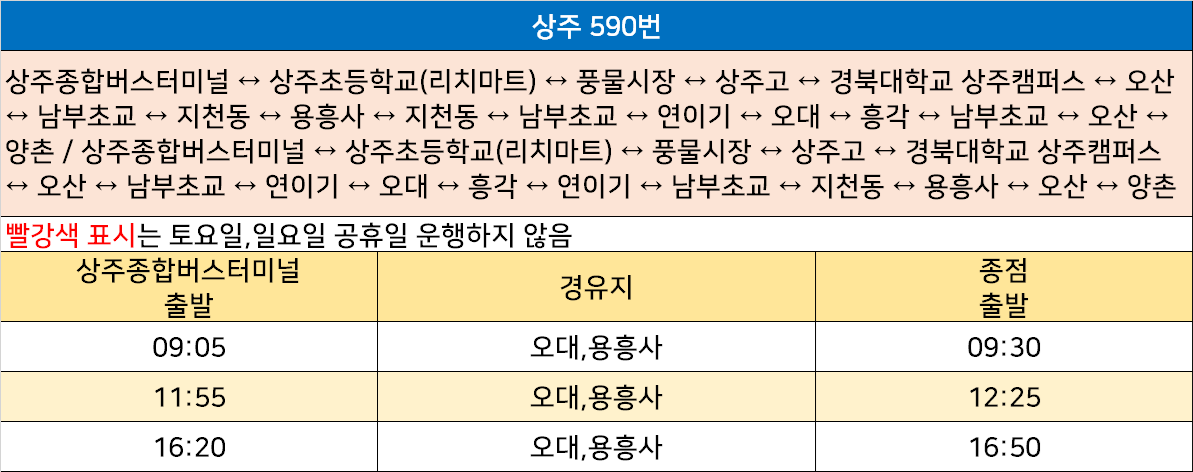 상주 590번

상주종합버스터미널 ↔ 상주초등학교(리치마트) ↔ 풍물시장 ↔ 상주고 ↔ 경북대학교 상주캠퍼스 ↔ 오산 ↔ 남부초교 ↔ 지천동 ↔ 용흥사 ↔ 지천동 ↔ 남부초교 ↔ 연이기 ↔ 오대 ↔ 흥각 ↔ 남부초교 ↔ 오산 ↔ 양촌 / 상주종합버스터미널 ↔ 상주초등학교(리치마트) ↔ 풍물시장 ↔ 상주고 ↔ 경북대학교 상주캠퍼스 ↔ 오산 ↔ 남부초교 ↔ 연이기 ↔ 오대 ↔ 흥각 ↔ 연이기 ↔ 남부초교 ↔ 지천동 ↔ 용흥사 ↔ 오산 ↔ 양촌

빨강색 표시는 토요일,일요일 공휴일 운행하지 않음

| 상주종합버스터미널 출발 | 경유지 | 종점 출발 |
|---|---|---|
| 09:05 | 오대,용흥사 | 09:30 |
| 11:55 | 오대,용흥사 | 12:25 |
| 16:20 | 오대,용흥사 | 16:50 |